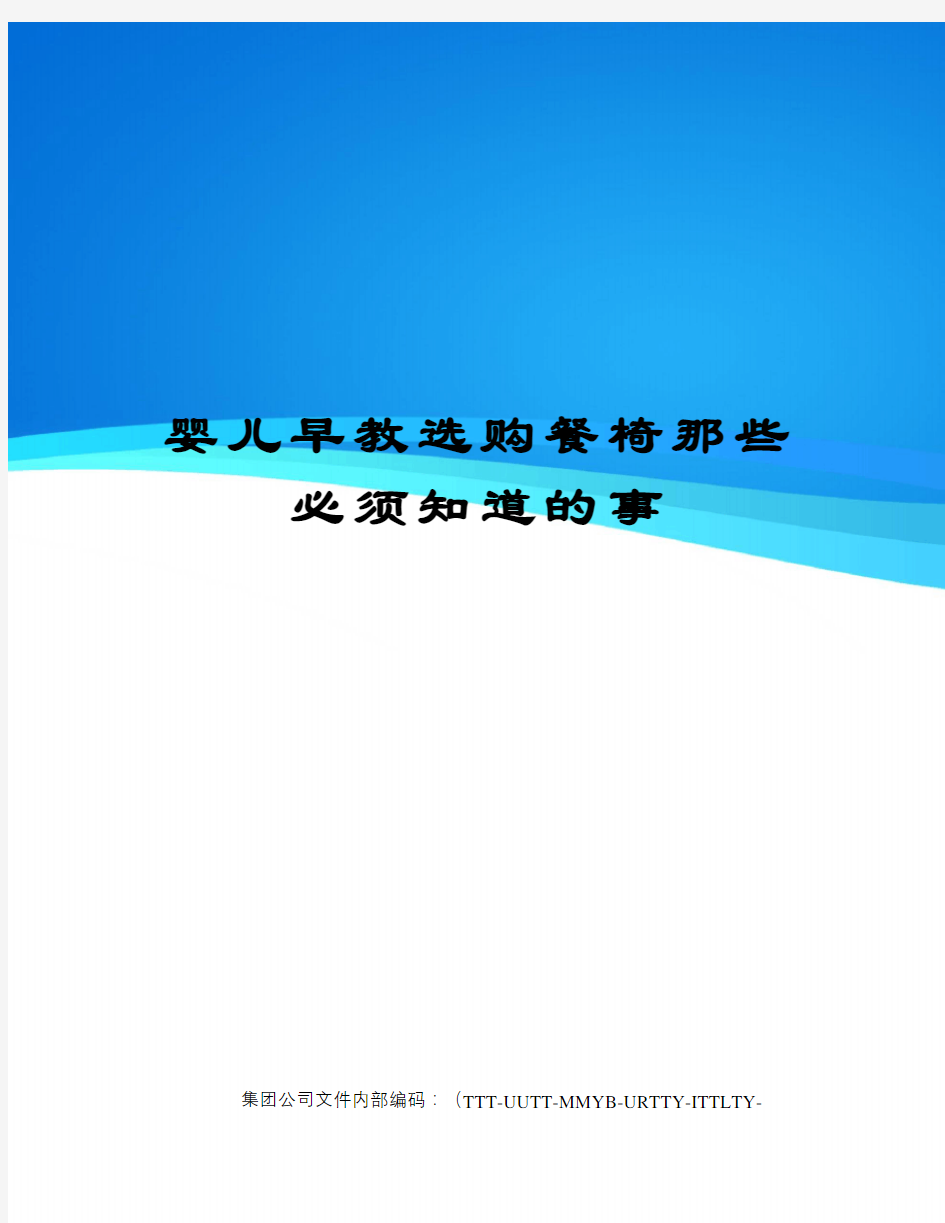 婴儿早教选购餐椅那些必须知道的事

集团公司文件内部编码：（TTT-UUTT-MMYB-URTTY-ITTLTY-